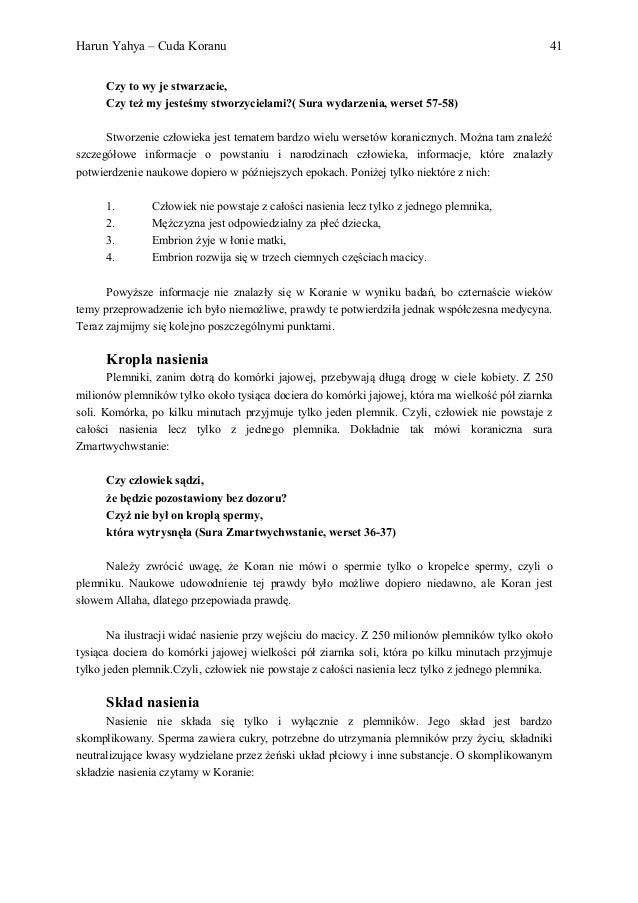 Harun Yahya – Cuda Koranu 41

Czy to wy je stwarzacie,
Czy też my jesteśmy stworzycielami?( Sura wydarzenia, werset 57-58)

Stworzenie człowieka jest tematem bardzo wielu wersetów koranicznych. Można tam znaleźć szczegółowe informacje o powstaniu i narodzinach człowieka, informacje, które znalazły potwierdzenie naukowe dopiero w późniejszych epokach. Poniżej tylko niektóre z nich:

1. Człowiek nie powstaje z całości nasienia lecz tylko z jednego plemnika,
2. Mężczyzna jest odpowiedzialny za płeć dziecka,
3. Embrion żyje w łonie matki,
4. Embrion rozwija się w trzech ciemnych częściach macicy.

Powyższe informacje nie znalazły się w Koranie w wyniku badań, bo czternaście wieków temy przeprowadzenie ich było niemożliwe, prawdy te potwierdziła jednak współczesna medycyna. Teraz zajmijmy się kolejno poszczególnymi punktami.

Kropla nasienia
Plemniki, zanim dotrą do komórki jajowej, przebywają długą drogę w ciele kobiety. Z 250 milionów plemników tylko około tysiąca dociera do komórki jajowej, która ma wielkość pół ziarnka soli. Komórka, po kilku minutach przyjmuje tylko jeden plemnik. Czyli, człowiek nie powstaje z całości nasienia lecz tylko z jednego plemnika. Dokładnie tak mówi koraniczna sura Zmartwychwstanie:

Czy człowiek sądzi,
że będzie pozostawiony bez dozoru?
Czyż nie był on kroplą spermy,
która wytrysnęła (Sura Zmartwychwstanie, werset 36-37)

Należy zwrócić uwagę, że Koran nie mówi o spermie tylko o kropelce spermy, czyli o plemniku. Naukowe udowodnienie tej prawdy było możliwe dopiero niedawno, ale Koran jest słowem Allaha, dlatego przepowiada prawdę.

Na ilustracji widać nasienie przy wejściu do macicy. Z 250 milionów plemników tylko około tysiąca dociera do komórki jajowej wielkości pół ziarnka soli, która po kilku minutach przyjmuje tylko jeden plemnik.Czyli, człowiek nie powstaje z całości nasienia lecz tylko z jednego plemnika.

Skład nasienia
Nasienie nie składa się tylko i wyłącznie z plemników. Jego skład jest bardzo skomplikowany. Sperma zawiera cukry, potrzebne do utrzymania plemników przy życiu, składniki neutralizujące kwasy wydzielane przez żeński układ płciowy i inne substancje. O skomplikowanym składzie nasienia czytamy w Koranie: